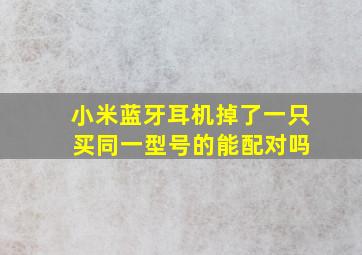 小米蓝牙耳机掉了一只
买同一型号的能配对吗